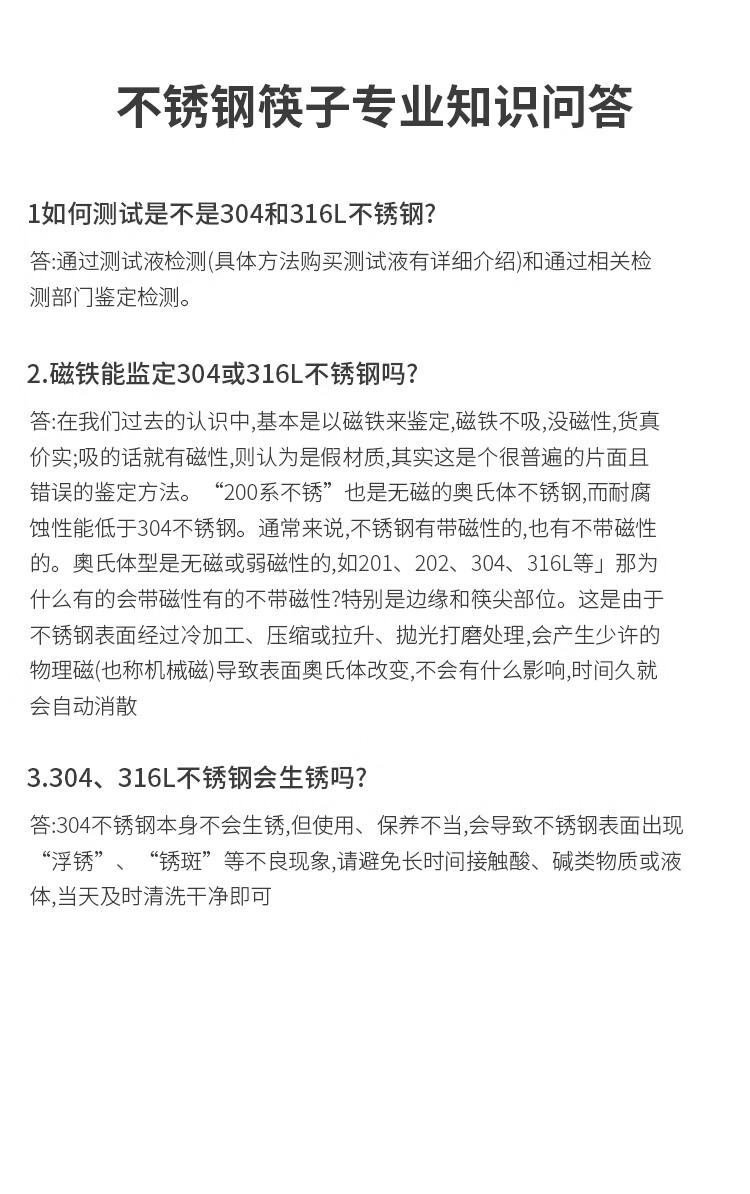 不锈钢筷子专业知识问答

1如何测试是不是304和316L不锈钢?

答:通过测试液检测(具体方法购买测试液有详细介绍)和通过相关检测部门鉴定检测。

2.磁铁能监定304或316L不锈钢吗?

答:在我们过去的认识中,基本是以磁铁来鉴定,磁铁不吸,没磁性,货真价实;吸的话就有磁性,则认为是假材质,其实这是个很普遍的片面且错误的鉴定方法。“200系不锈”也是无磁的奥氏体不锈钢,而耐腐蚀性能低于304不锈钢。通常来说,不锈钢有带磁性的,也有不带磁性的。奥氏体型是无磁或弱磁性的,如201、202、304、316L等」那为什么有的会带磁性有的不带磁性?特别是边缘和筷尖部位。这是由于不锈钢表面经过冷加工、压缩或拉升、抛光打磨处理,会产生少许的物理磁(也称机械磁)导致表面奥氏体改变,不会有什么影响,时间久就会自动消散

3.304、316L不锈钢会生锈吗?

答:304不锈钢本身不会生锈,但使用、保养不当,会导致不锈钢表面出现“浮锈”、“锈斑”等不良现象,请避免长时间接触酸、碱类物质或液体,当天及时清洗干净即可